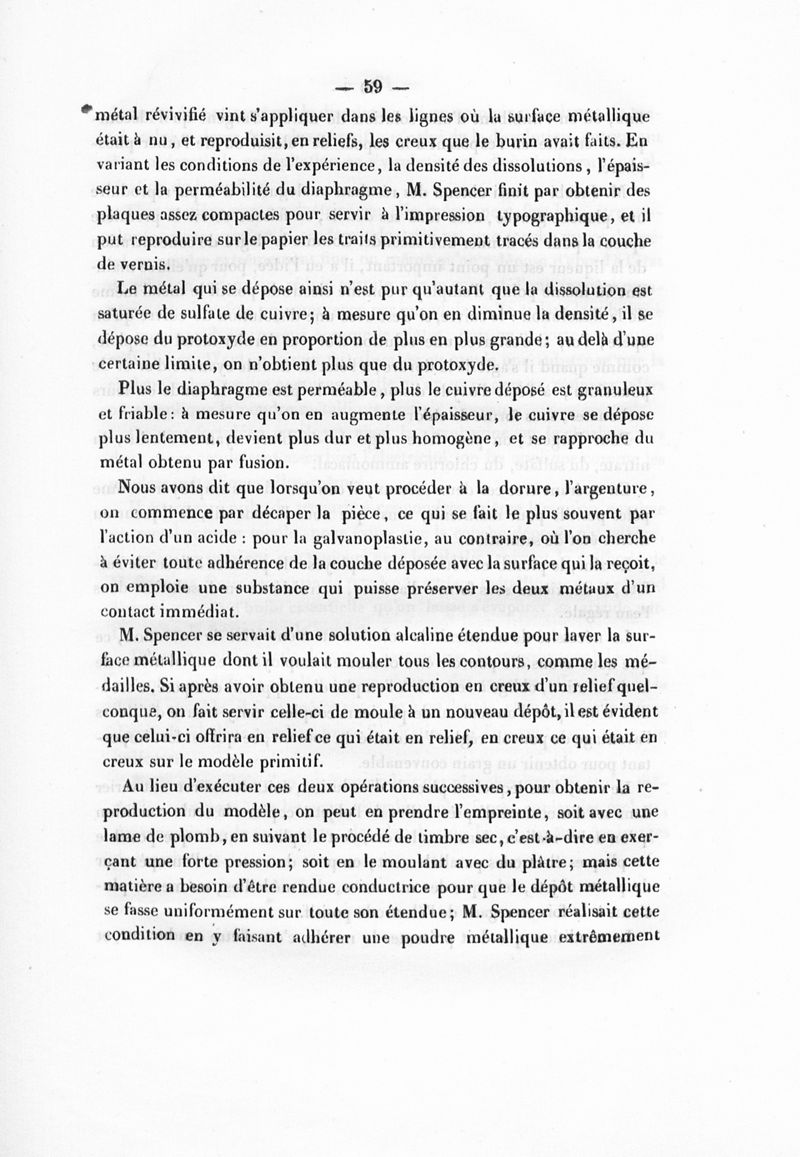 — 59 —

métal révivifié vint s'appliquer dans les lignes où la surface métallique était à nu, et reproduisit, en reliefs, les creux que le burin avait faits. En variant les conditions de l'expérience, la densité des dissolutions, l'épaisseur et la perméabilité du diaphragme, M. Spencer finit par obtenir des plaques assez compactes pour servir à l'impression typographique, et il put reproduire sur le papier les traits primitivement tracés dans la couche de vernis.

Le métal qui se dépose ainsi n'est pur qu'autant que la dissolution est saturée de sulfate de cuivre; à mesure qu'on en diminue la densité, il se dépose du protoxyde en proportion de plus en plus grande; au delà d'une certaine limite, on n'obtient plus que du protoxyde.

Plus le diaphragme est perméable, plus le cuivre déposé est granuleux et friable: à mesure qu'on en augmente l'épaisseur, le cuivre se dépose plus lentement, devient plus dur et plus homogène, et se rapproche du métal obtenu par fusion.

Nous avons dit que lorsqu'on veut procéder à la dorure, l'argenture, on commence par décaper la pièce, ce qui se fait le plus souvent par l'action d'un acide : pour la galvanoplastie, au contraire, où l'on cherche à éviter toute adhérence de la couche déposée avec la surface qui la reçoit, on emploie une substance qui puisse préserver les deux métaux d'un contact immédiat.

M. Spencer se servait d'une solution alcaline étendue pour laver la surface métallique dont il voulait mouler tous les contours, comme les médailles. Si après avoir obtenu une reproduction en creux d'un relief quelconque, on fait servir celle-ci de moule à un nouveau dépôt, il est évident que celui-ci offrira en relief ce qui était en relief, en creux ce qui était en creux sur le modèle primitif.

Au lieu d'exécuter ces deux opérations successives, pour obtenir la reproduction du modèle, on peut en prendre l'empreinte, soit avec une lame de plomb, en suivant le procédé de timbre sec, c'est-à-dire en exerçant une forte pression; soit en le moulant avec du plâtre; mais cette matière a besoin d'être rendue conductrice pour que le dépôt métallique se fasse uniformément sur toute son étendue; M. Spencer réalisait cette condition en y faisant adhérer une poudre métallique extrêmement